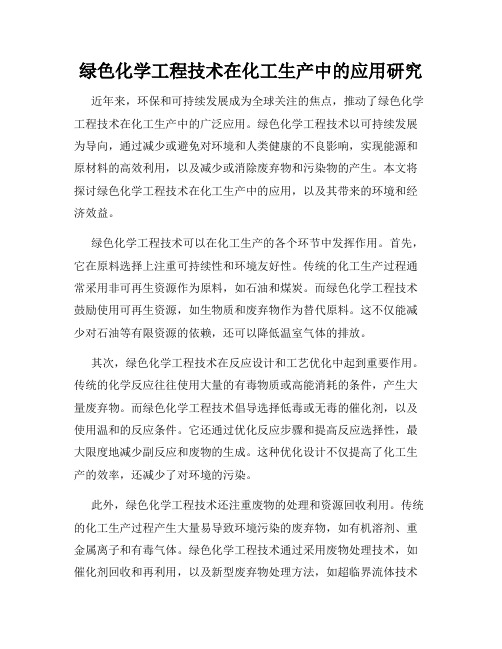 绿色化学工程技术在化工生产中的应用研究

近年来，环保和可持续发展成为全球关注的焦点，推动了绿色化学工程技术在化工生产中的广泛应用。绿色化学工程技术以可持续发展为导向，通过减少或避免对环境和人类健康的不良影响，实现能源和原材料的高效利用，以及减少或消除废弃物和污染物的产生。本文将探讨绿色化学工程技术在化工生产中的应用，以及其带来的环境和经济效益。

绿色化学工程技术可以在化工生产的各个环节中发挥作用。首先，它在原料选择上注重可持续性和环境友好性。传统的化工生产过程通常采用非可再生资源作为原料，如石油和煤炭。而绿色化学工程技术鼓励使用可再生资源，如生物质和废弃物作为替代原料。这不仅能减少对石油等有限资源的依赖，还可以降低温室气体的排放。

其次，绿色化学工程技术在反应设计和工艺优化中起到重要作用。传统的化学反应往往使用大量的有毒物质或高能消耗的条件，产生大量废弃物。而绿色化学工程技术倡导选择低毒或无毒的催化剂，以及使用温和的反应条件。它还通过优化反应步骤和提高反应选择性，最大限度地减少副反应和废物的生成。这种优化设计不仅提高了化工生产的效率，还减少了对环境的污染。

此外，绿色化学工程技术还注重废物的处理和资源回收利用。传统的化工生产过程产生大量易导致环境污染的废弃物，如有机溶剂、重金属离子和有毒气体。绿色化学工程技术通过采用废物处理技术，如催化剂回收和再利用，以及新型废弃物处理方法，如超临界流体技术